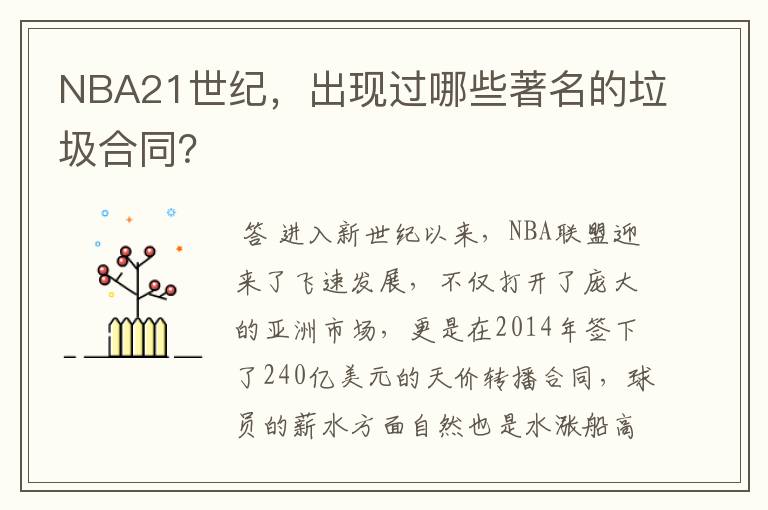 NBA21世纪，出现过哪些著名的垃圾合同?

答 进入新世纪以来，NBA联盟迎来了飞速发展，不仅打开了庞大的亚洲市场，更是在2014年签下了240亿美元的天价转播合同，球员的薪水方面自然也是水涨船高